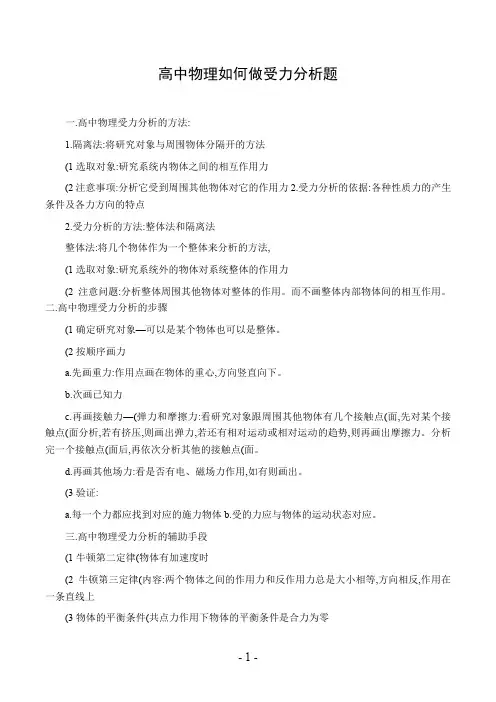 高中物理如何做受力分析题

一.高中物理受力分析的方法:

1.隔离法:将研究对象与周围物体分隔开的方法

(1 选取对象:研究系统内物体之间的相互作用力

(2 注意事项:分析它受到周围其他物体对它的作用力 2.受力分析的依据:各种性质力的产生条件及各力方向的特点

2.受力分析的方法:整体法和隔离法

整体法:将几个物体作为一个整体来分析的方法,

(1 选取对象:研究系统外的物体对系统整体的作用力

(2 注意问题:分析整体周围其他物体对整体的作用。而不画整体内部物体间的相互作用。

二.高中物理受力分析的步骤

(1 确定研究对象—可以是某个物体也可以是整体。

(2 按顺序画力

a.先画重力:作用点画在物体的重心,方向竖直向下。

b.次画已知力

c.再画接触力—(弹力和摩擦力:看研究对象跟周围其他物体有几个接触点(面,先对某个接触点(面分析,若有挤压,则画出弹力,若还有相对运动或相对运动的趋势,则再画出摩擦力。分析完一个接触点(面后,再依次分析其他的接触点(面。

d.再画其他场力:看是否有电、磁场力作用,如有则画出。

(3 验证:

a.每一个力都应找到对应的施力物体 b.受的力应与物体的运动状态对应。

三.高中物理受力分析的辅助手段

(1 牛顿第二定律(物体有加速度时

(2 牛顿第三定律(内容:两个物体之间的作用力和反作用力总是大小相等,方向相反,作用在一条直线上

(3 物体的平衡条件(共点力作用下物体的平衡条件是合力为零

- 1 -